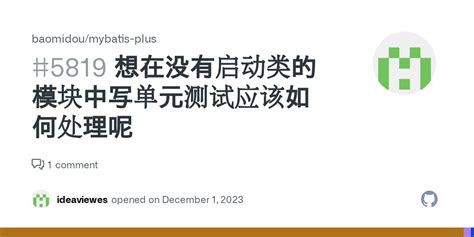 baomidou/mybatis-plus

#5819 想在没有启动类的模块中写单元测试应该如何处理呢

1 comment

ideaviewes opened on December 1, 2023